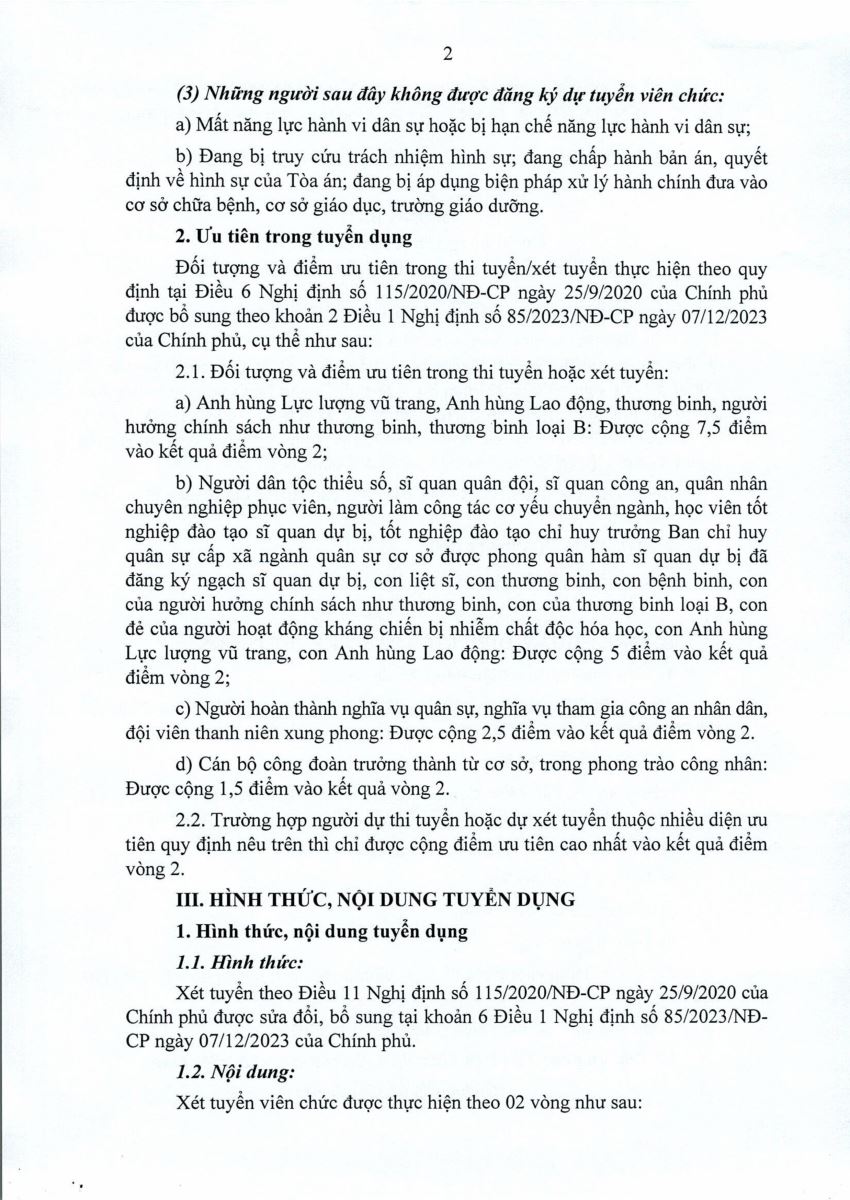 2

(3) Những người sau đây không được đăng ký dự tuyển viên chức:

a) Mất năng lực hành vi dân sự hoặc bị hạn chế năng lực hành vi dân sự;

b) Đang bị truy cứu trách nhiệm hình sự; đang chấp hành bản án, quyết định về hình sự của Tòa án; đang bị áp dụng biện pháp xử lý hành chính đưa vào cơ sở chữa bệnh, cơ sở giáo dục, trường giáo dưỡng.

2. Ưu tiên trong tuyển dụng

Đối tượng và điểm ưu tiên trong thi tuyển/xét tuyển thực hiện theo quy định tại Điều 6 Nghị định số 115/2020/NĐ-CP ngày 25/9/2020 của Chính phủ được bổ sung theo khoản 2 Điều 1 Nghị định số 85/2023/NĐ-CP ngày 07/12/2023 của Chính phủ, cụ thể như sau:

2.1. Đối tượng và điểm ưu tiên trong thi tuyển hoặc xét tuyển:

a) Anh hùng Lực lượng vũ trang, Anh hùng Lao động, thương binh, người hưởng chính sách như thương binh, thương binh loại B: Được cộng 7,5 điểm vào kết quả điểm vòng 2;

b) Người dân tộc thiểu số, sĩ quan quân đội, sĩ quan công an, quân nhân chuyên nghiệp phục viên, người làm công tác cơ yếu chuyển ngành, học viên tốt nghiệp đào tạo sĩ quan dự bị, tốt nghiệp đào tạo chỉ huy trưởng Ban chỉ huy quân sự cấp xã ngành quân sự cơ sở được phong quân hàm sĩ quan dự bị đã đăng ký ngạch sĩ quan dự bị, con liệt sĩ, con thương binh, con bệnh binh, con của người hưởng chính sách như thương binh, con của thương binh loại B, con đẻ của người hoạt động kháng chiến bị nhiễm chất độc hóa học, con Anh hùng Lực lượng vũ trang, con Anh hùng Lao động: Được cộng 5 điểm vào kết quả điểm vòng 2;

c) Người hoàn thành nghĩa vụ quân sự, nghĩa vụ tham gia công an nhân dân, đội viên thanh niên xung phong: Được cộng 2,5 điểm vào kết quả điểm vòng 2.

d) Cán bộ công đoàn trưởng thành từ cơ sở, trong phong trào công nhân: Được cộng 1,5 điểm vào kết quả vòng 2.

2.2. Trường hợp người dự thi tuyển hoặc dự xét tuyển thuộc nhiều diện ưu tiên quy định nêu trên thì chỉ được cộng điểm ưu tiên cao nhất vào kết quả điểm vòng 2.

III. HÌNH THỨC, NỘI DUNG TUYỂN DỤNG

1. Hình thức, nội dung tuyển dụng

1.1. Hình thức:

Xét tuyển theo Điều 11 Nghị định số 115/2020/NĐ-CP ngày 25/9/2020 của Chính phủ được sửa đổi, bổ sung tại khoản 6 Điều 1 Nghị định số 85/2023/NĐ-CP ngày 07/12/2023 của Chính phủ.

1.2. Nội dung:

Xét tuyển viên chức được thực hiện theo 02 vòng như sau: